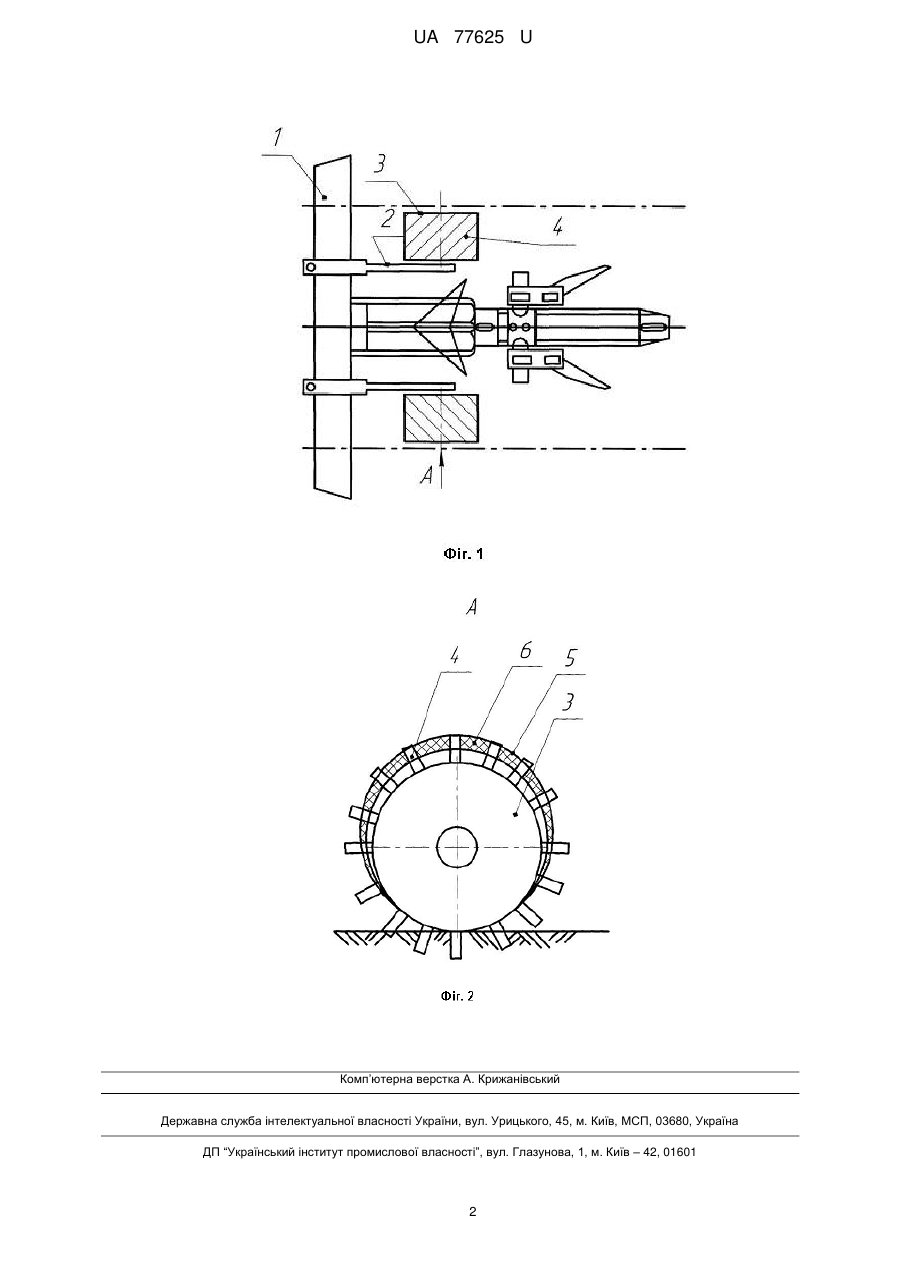 UA 77625 U

1

3

2

4

A

Фіг. 1

A

4

6

5

3

Фіг. 2

Комп'ютерна верстка А. Крижанівський

Державна служба інтелектуальної власності України, вул. Урицького, 45, м. Київ, МСП, 03680, Україна

ДП "Український інститут промислової власності", вул. Глазунова, 1, м. Київ – 42, 01601

2